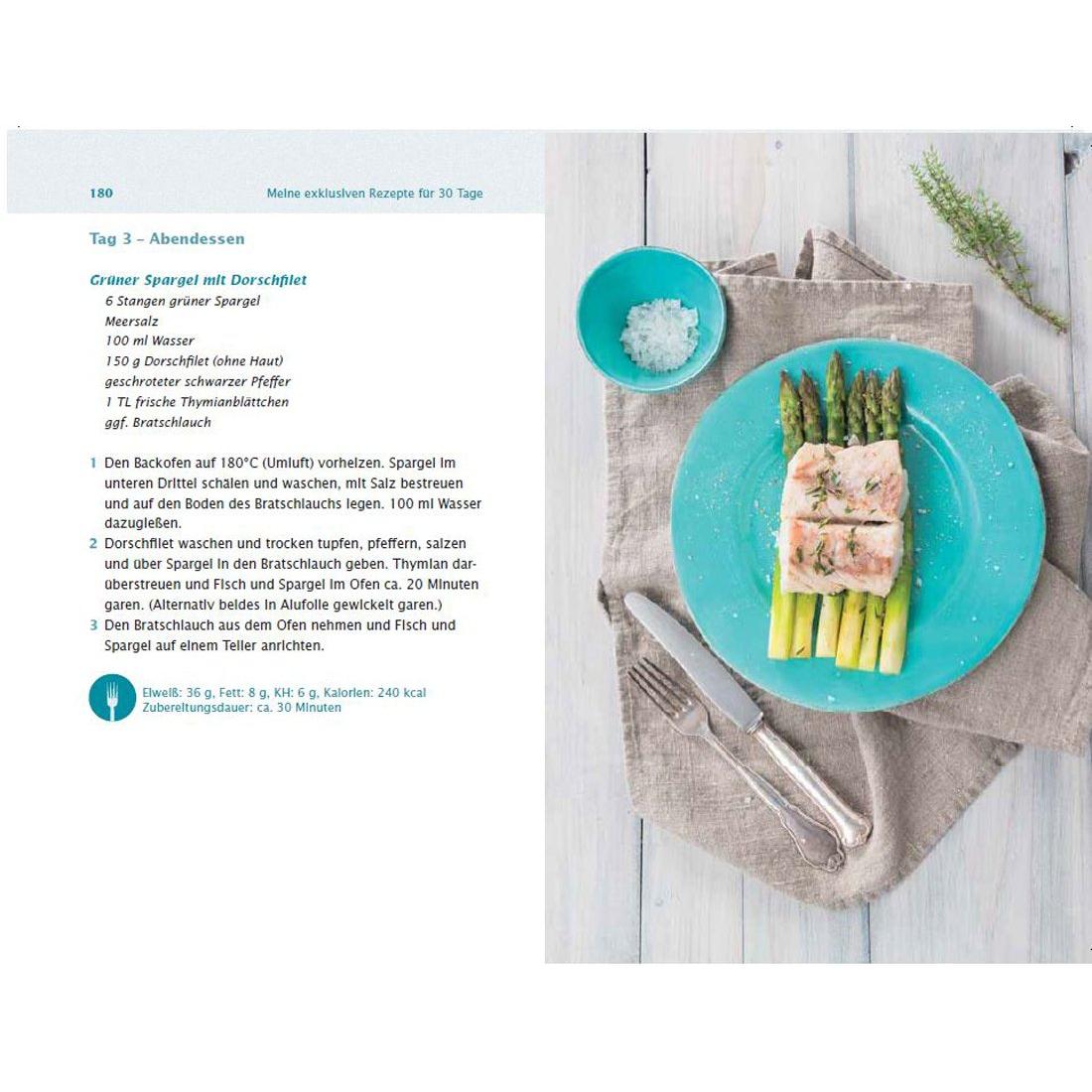 180 Meine exklusiven Rezepte für 30 Tage

Tag 3 – Abendessen

Grüner Spargel mit Dorschfilet
6 Stangen grüner Spargel
Meersalz
100 ml Wasser
150 g Dorschfilet (ohne Haut)
geschroteter schwarzer Pfeffer
1 TL frische Thymianblättchen
ggf. Bratschlauch

1 Den Backofen auf 180°C (Umluft) vorheizen. Spargel im unteren Drittel schälen und waschen, mit Salz bestreuen und auf den Boden des Bratschlauchs legen. 100 ml Wasser dazugießen.
2 Dorschfilet waschen und trocken tupfen, pfeffern, salzen und über Spargel in den Bratschlauch geben. Thymian darüberstreuen und Fisch und Spargel im Ofen ca. 20 Minuten garen. (Alternativ beides in Alufolie gewickelt garen.)
3 Den Bratschlauch aus dem Ofen nehmen und Fisch und Spargel auf einem Teller anrichten.

Eiweiß: 36 g, Fett: 8 g, KH: 6 g, Kalorien: 240 kcal
Zubereitungsdauer: ca. 30 Minuten